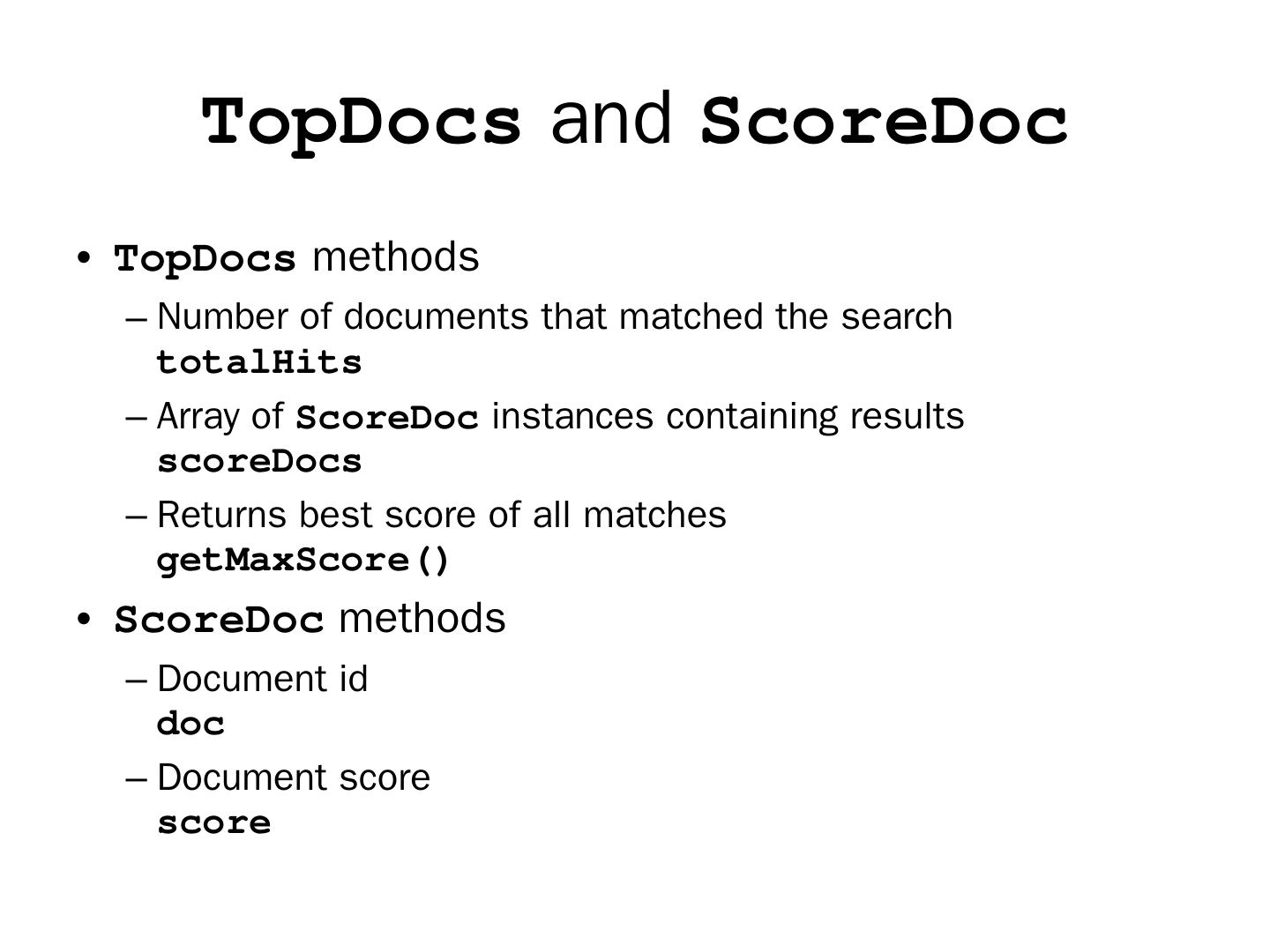 TopDocs and ScoreDoc

• TopDocs methods
– Number of documents that matched the search
totalHits
– Array of ScoreDoc instances containing results
scoreDocs
– Returns best score of all matches
getMaxScore()
• ScoreDoc methods
– Document id
doc
– Document score
score